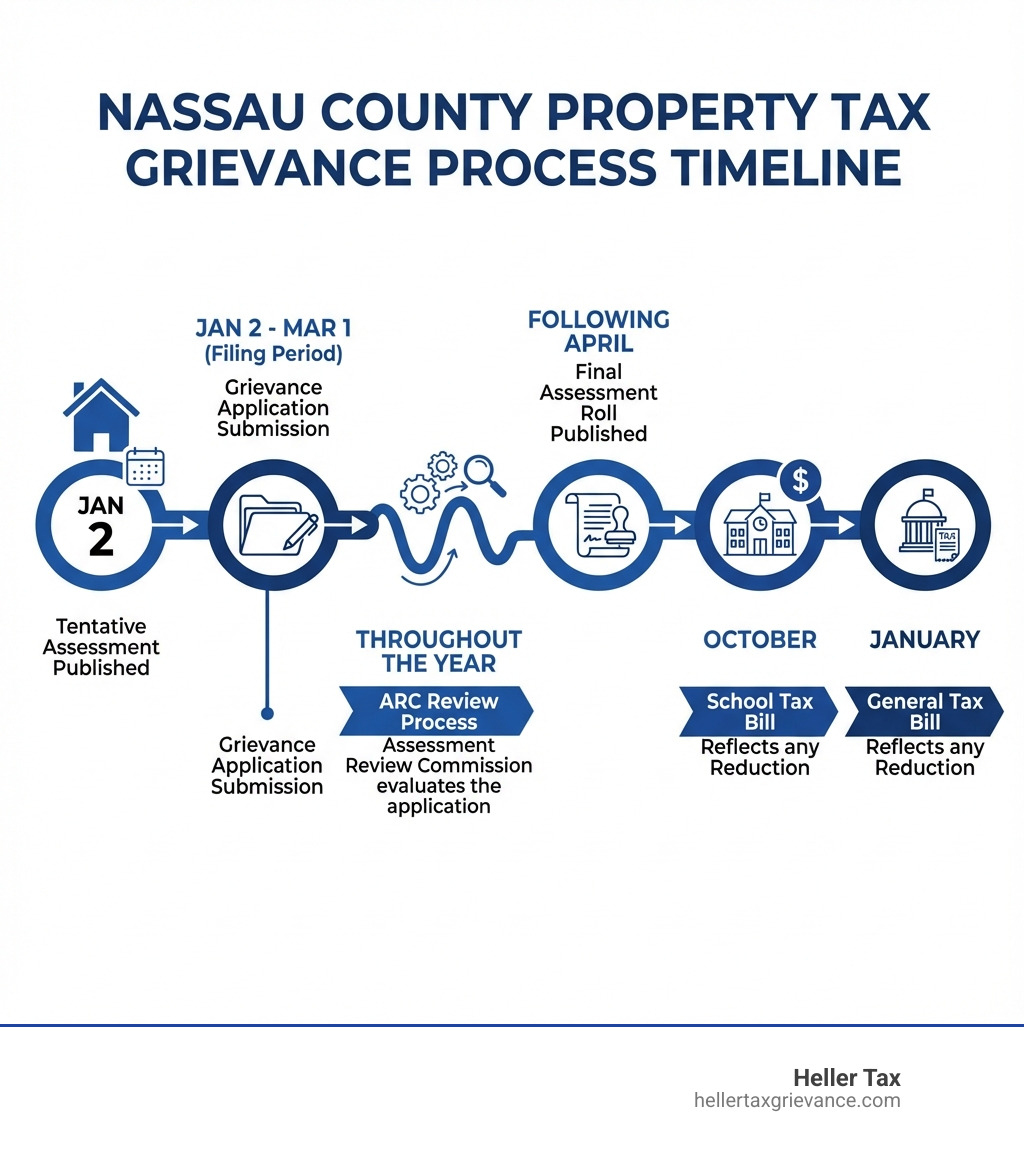 NASSAU COUNTY PROPERTY TAX GRIEVANCE PROCESS TIMELINE

JAN 2

Tentative Assessment Published

JAN 2 - MAR 1 (Filing Period)

Grievance Application Submission

Grievance Application Submission

THROUGHOUT THE YEAR

ARC Review Process

Assessment Review Commission evaluates the application

FOLLOWING APRIL

Final Assessment Roll Published

$

OCTOBER

School Tax Bill

Reflects any Reduction

TAX

JANUARY

General Tax Bill

Reflects any Reduction

Heller Tax
hellertaxgrievance.com